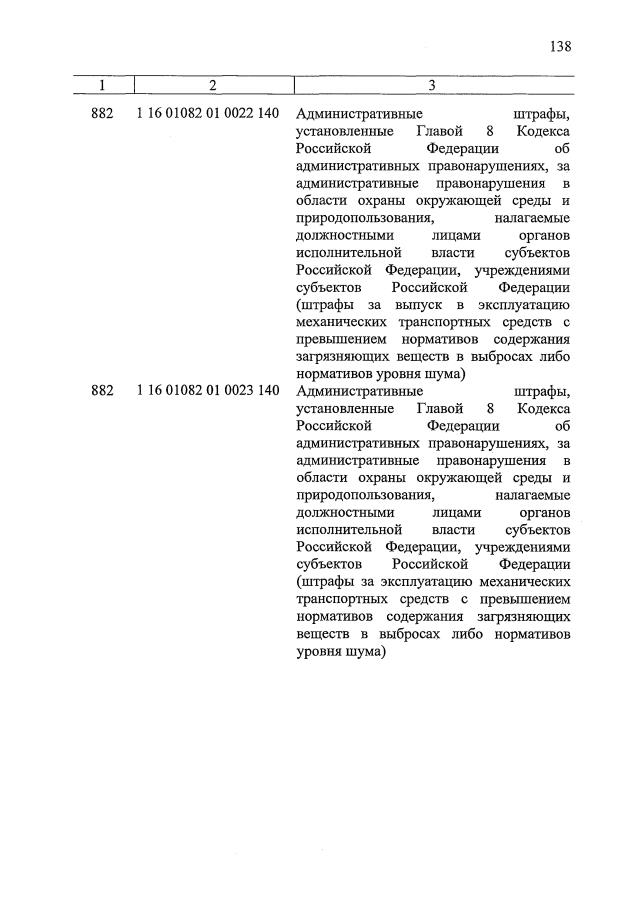 138

| 1 | 2 | 3 |
|---|---|---|
| 882 | 1 16 01082 01 0022 140 | Административные штрафы, установленные Главой 8 Кодекса Российской Федерации об административных правонарушениях, за административные правонарушения в области охраны окружающей среды и природопользования, налагаемые должностными лицами органов исполнительной власти субъектов Российской Федерации, учреждениями субъектов Российской Федерации (штрафы за выпуск в эксплуатацию механических транспортных средств с превышением нормативов содержания загрязняющих веществ в выбросах либо нормативов уровня шума) |
| 882 | 1 16 01082 01 0023 140 | Административные штрафы, установленные Главой 8 Кодекса Российской Федерации об административных правонарушениях, за административные правонарушения в области охраны окружающей среды и природопользования, налагаемые должностными лицами органов исполнительной власти субъектов Российской Федерации, учреждениями субъектов Российской Федерации (штрафы за эксплуатацию механических транспортных средств с превышением нормативов содержания загрязняющих веществ в выбросах либо нормативов уровня шума) |